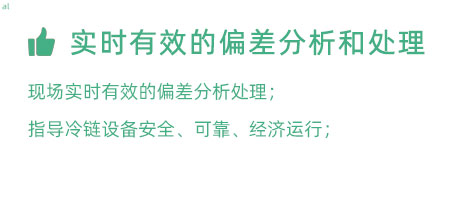 al

实时有效的偏差分析和处理

现场实时有效的偏差分析处理；

指导冷链设备安全、可靠、经济运行；